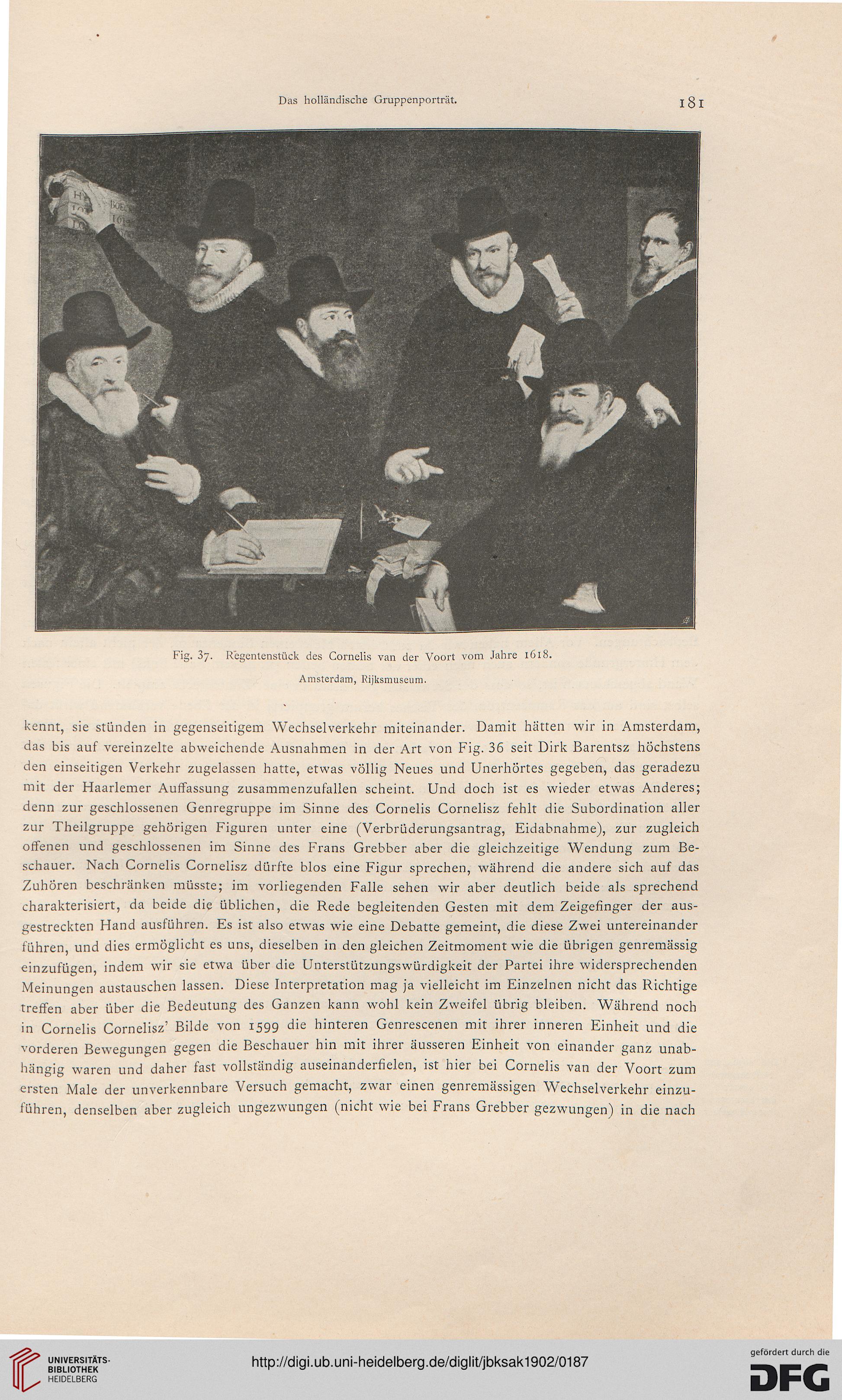 Das holländische Gruppenporträt.

181

Fig. 37. Regentenstück des Cornelis van der Voort vom Jahre 1618.

Amsterdam, Rijksmuseum.

kennt, sie stünden in gegenseitigem Wechselverkehr miteinander. Damit hätten wir in Amsterdam, das bis auf vereinzelte abweichende Ausnahmen in der Art von Fig. 36 seit Dirk Barentsz höchstens den einseitigen Verkehr zugelassen hatte, etwas völlig Neues und Unerhörtes gegeben, das geradezu mit der Haarlemer Auffassung zusammenzufallen scheint. Und doch ist es wieder etwas Anderes; denn zur geschlossenen Genregruppe im Sinne des Cornelis Cornelisz fehlt die Subordination aller zur Theilgruppe gehörigen Figuren unter eine (Verbrüderungsantrag, Eidabnahme), zur zugleich offenen und geschlossenen im Sinne des Frans Grebber aber die gleichzeitige Wendung zum Beschauer. Nach Cornelis Cornelisz dürfte blos eine Figur sprechen, während die andere sich auf das Zuhören beschränken müsste; im vorliegenden Falle sehen wir aber deutlich beide als sprechend charakterisiert, da beide die üblichen, die Rede begleitenden Gesten mit dem Zeigefinger der ausgestreckten Hand ausführen. Es ist also etwas wie eine Debatte gemeint, die diese Zwei untereinander führen, und dies ermöglicht es uns, dieselben in den gleichen Zeitmoment wie die übrigen genremässig einzufügen, indem wir sie etwa über die Unterstützungswürdigkeit der Partei ihre widersprechenden Meinungen austauschen lassen. Diese Interpretation mag ja vielleicht im Einzelnen nicht das Richtige treffen aber über die Bedeutung des Ganzen kann wohl kein Zweifel übrig bleiben. Während noch in Cornelis Cornelisz' Bilde von 1599 die hinteren Genrescenen mit ihrer inneren Einheit und die vorderen Bewegungen gegen die Beschauer hin mit ihrer äusseren Einheit von einander ganz unabhängig waren und daher fast vollständig auseinanderfielen, ist hier bei Cornelis van der Voort zum ersten Male der unverkennbare Versuch gemacht, zwar einen genremässigen Wechselverkehr einzuführen, denselben aber zugleich ungezwungen (nicht wie bei Frans Grebber gezwungen) in die nach

UNIVERSITÄTS-BIBLIOTHEK HEIDELBERG

http://digi.ub.uni-heidelberg.de/diglit/jbksak1902/0187

gefördert durch die DFG